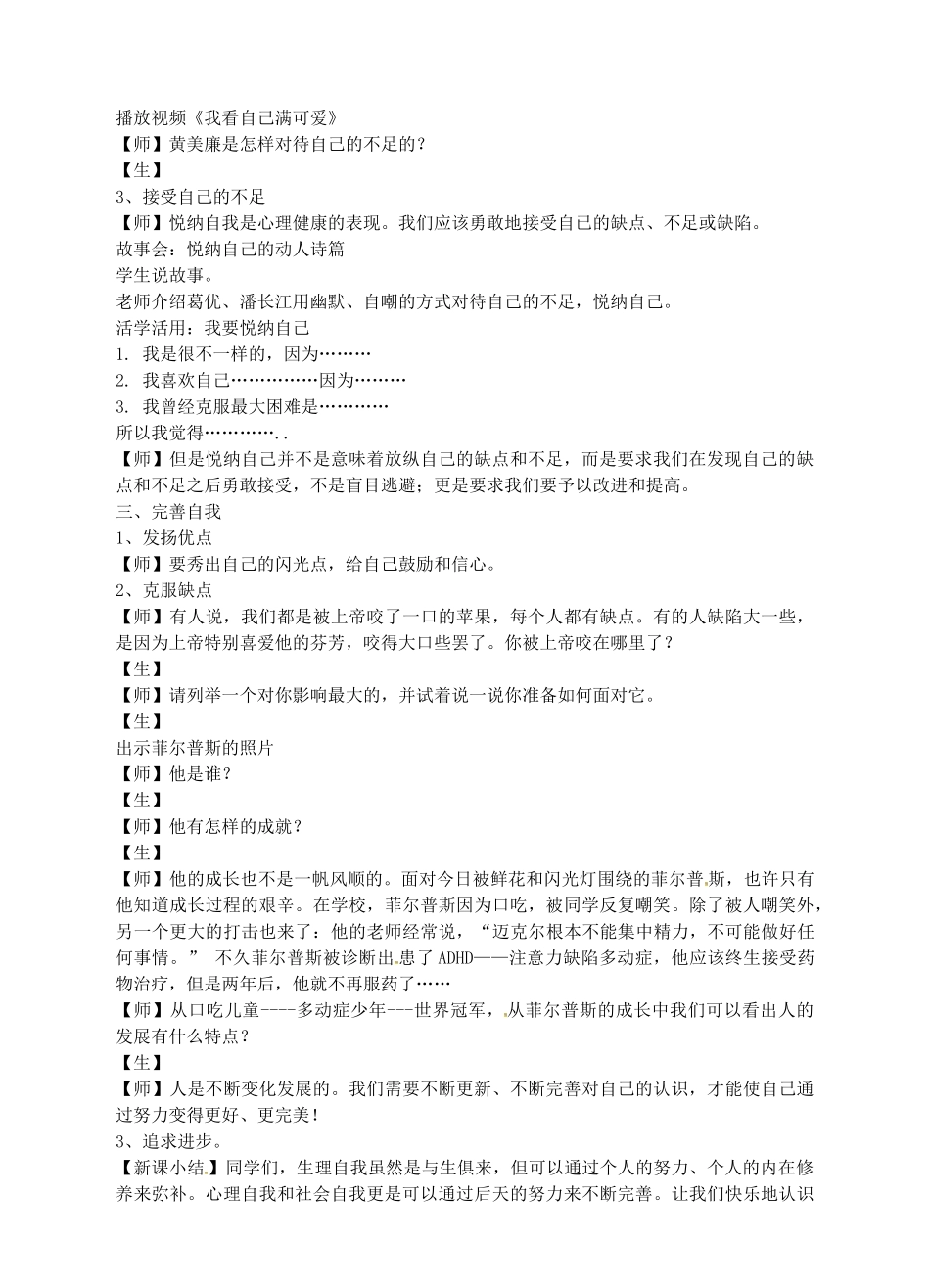 播放视频《我看自己满可爱》
【师】黄美廉是怎样对待自己的不足的？
【生】
3、接受自己的不足
【师】悦纳自我是心理健康的表现。我们应该勇敢地接受自己的缺点、不足或缺陷。
故事会：悦纳自己的动人诗篇
学生说故事。
老师介绍葛优、潘长江用幽默、自嘲的方式对待自己的不足，悦纳自己。
活学活用：我要悦纳自己
1. 我是很不一样的，因为………
2. 我喜欢自己……………因为………
3. 我曾经克服最大困难是…………
所以我觉得…………..
【师】但是悦纳自己并不是意味着放纵自己的缺点和不足，而是要求我们在发现自己的缺点和不足之后勇敢接受，不是盲目逃避；更是要求我们要予以改进和提高。
三、完善自我
1、发扬优点
【师】要秀出自己的闪光点，给自己鼓励和信心。
2、克服缺点
【师】有人说，我们都是被上帝咬了一口的苹果，每个人都有缺点。有的人缺陷大一些，是因为上帝特别喜爱他的芬芳，咬得大口些罢了。你被上帝咬在哪里了？
【生】
【师】请列举一个对你影响最大的，并试着说一说你准备如何面对它。
【生】
出示菲尔普斯的照片
【师】他是谁？
【生】
【师】他有怎样的成就？
【生】
【师】他的成长也不是一帆风顺的。面对今日被鲜花和闪光灯围绕的菲尔普斯，也许只有他知道成长过程的艰辛。在学校，菲尔普斯因为口吃，被同学反复嘲笑。除了被人嘲笑外，另一个更大的打击也来了：他的老师经常说，“迈克尔根本不能集中精力，不可能做好任何事情。” 不久菲尔普斯被诊断出患了 ADHD——注意力缺陷多动症，他应该终生接受药物治疗，但是两年后，他就不再服药了……
【师】从口吃儿童----多动症少年---世界冠军，从菲尔普斯的成长中我们可以看出人的发展有什么特点？
【生】
【师】人是不断变化发展的。我们需要不断更新、不断完善对自己的认识，才能使自己通过努力变得更好、更完美！
3、追求进步。
【新课小结】同学们，生理自我虽然是与生俱来，但可以通过个人的努力、个人的内在修养来弥补。心理自我和社会自我更是可以通过后天的努力来不断完善。让我们快乐地认识